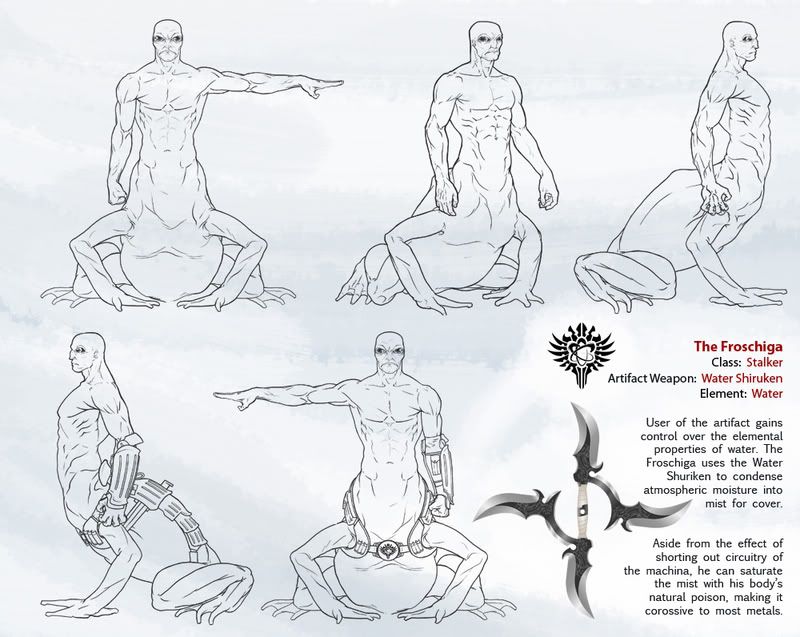 The Froschiga
Class: Stalker
Artifact Weapon: Water Shiruken
Element: Water

User of the artifact gains control over the elemental properties of water. The Froschiga uses the Water Shuriken to condense atmospheric moisture into mist for cover.

Aside from the effect of shorting out circuitry of the machina, he can saturate the mist with his body's natural poison, making it corossive to most metals.